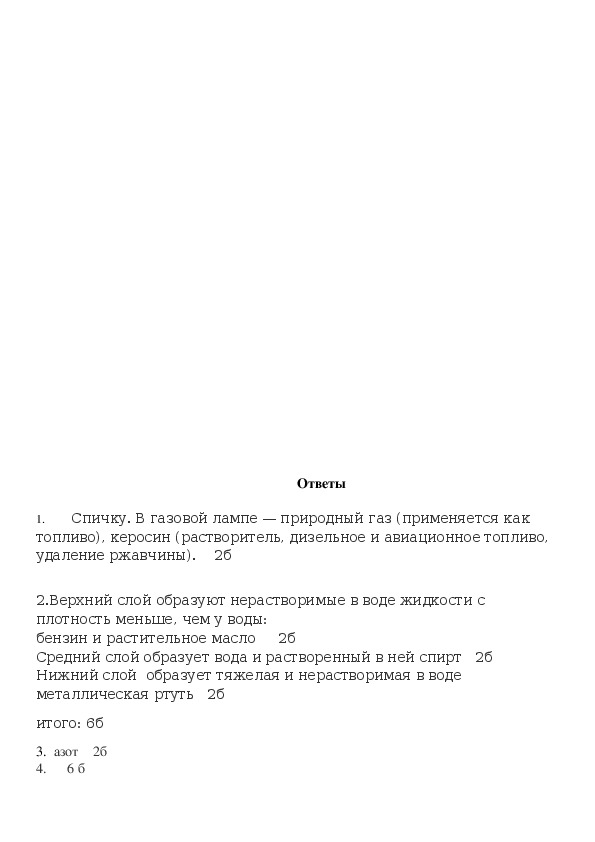 Ответы

1. Спичку. В газовой лампе — природный газ (применяется как топливо), керосин (растворитель, дизельное и авиационное топливо, удаление ржавчины). 2б

2.Верхний слой образуют нерастворимые в воде жидкости с плотность меньше, чем у воды:
бензин и растительное масло 2б
Средний слой образует вода и растворенный в ней спирт 2б
Нижний слой образует тяжелая и нерастворимая в воде металлическая ртуть 2б

итого: 6б

3. азот 2б
4. 6 б